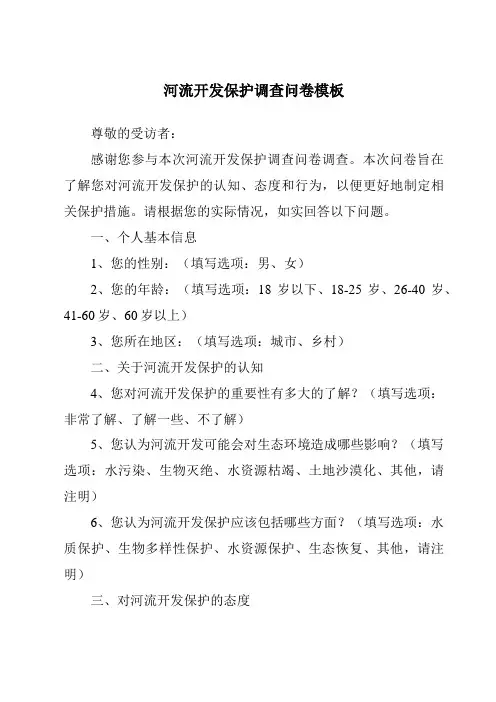 河流开发保护调查问卷模板

尊敬的受访者：

感谢您参与本次河流开发保护调查问卷调查。本次问卷旨在了解您对河流开发保护的认知、态度和行为，以便更好地制定相关保护措施。请根据您的实际情况，如实回答以下问题。

一、个人基本信息

1、您的性别：（填写选项：男、女）

2、您的年龄：（填写选项：18 岁以下、18-25 岁、26-40 岁、41-60 岁、60 岁以上）

3、您所在地区：（填写选项：城市、乡村）

二、关于河流开发保护的认知

4、您对河流开发保护的重要性有多大的了解？（填写选项：非常了解、了解一些、不了解）

5、您认为河流开发可能会对生态环境造成哪些影响？（填写选项：水污染、生物灭绝、水资源枯竭、土地沙漠化、其他，请注明）

6、您认为河流开发保护应该包括哪些方面？（填写选项：水质保护、生物多样性保护、水资源保护、生态恢复、其他，请注明）

三、对河流开发保护的态度